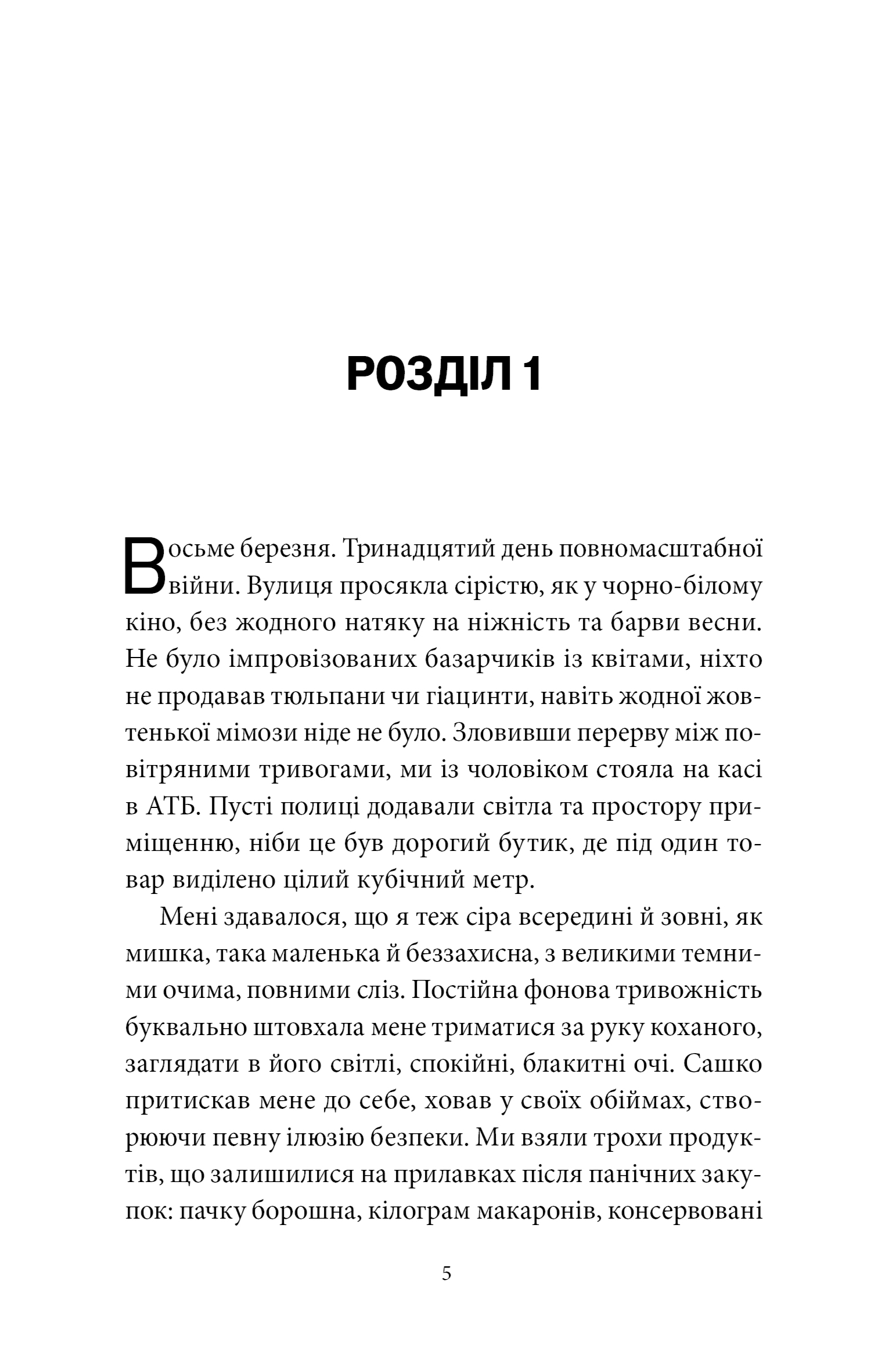 РОЗДІЛ 1

Восьме березня. Тринадцятий день повномасштабної війни. Вулиця просякла сірістю, як у чорно-білому кіно, без жодного натяку на ніжність та барви весни. Не було імпровізованих базарчиків із квітами, ніхто не продавав тюльпани чи гіацинти, навіть жодної жовтенької мімози ніде не було. Зловивши перерву між повітряними тривогами, ми із чоловіком стояла на касі в АТБ. Пусті полиці додавали світла та простору приміщенню, ніби це був дорогий бутик, де під один товар виділено цілий кубічний метр.

Мені здавалося, що я теж сіра всередині й зовні, як мишка, така маленька й беззахисна, з великими темними очима, повними сліз. Постійна фонова тривожність буквально штовхала мене триматися за руку коханого, заглядати в його світлі, спокійні, блакитні очі. Сашко притискав мене до себе, ховав у своїх обіймах, створюючи певну ілюзію безпеки. Ми взяли трохи продуктів, що залишилися на прилавках після панічних закупок: пачку борошна, кілограм макаронів, консервовані

5